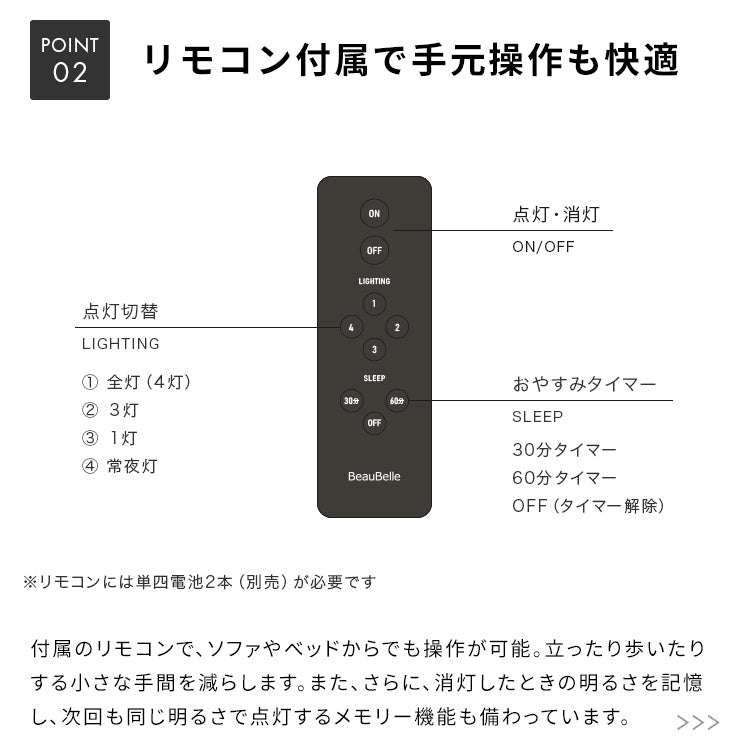 POINT 02

リモコン付属で手元操作も快適

ON
OFF
LIGHTING
1
4
2
3
SLEEP
30分
60分
OFF
BeauBelle

点灯・消灯
ON/OFF

点灯切替
LIGHTING
① 全灯（4灯）
② 3灯
③ 1灯
④ 常夜灯

おやすみタイマー
SLEEP
30分タイマー
60分タイマー
OFF（タイマー解除）

※リモコンには単四電池2本（別売）が必要です

付属のリモコンで、ソファやベッドからでも操作が可能。立ったり歩いたりする小さな手間を減らします。また、さらに、消灯したときの明るさを記憶し、次回も同じ明るさで点灯するメモリー機能も備わっています。

>>>